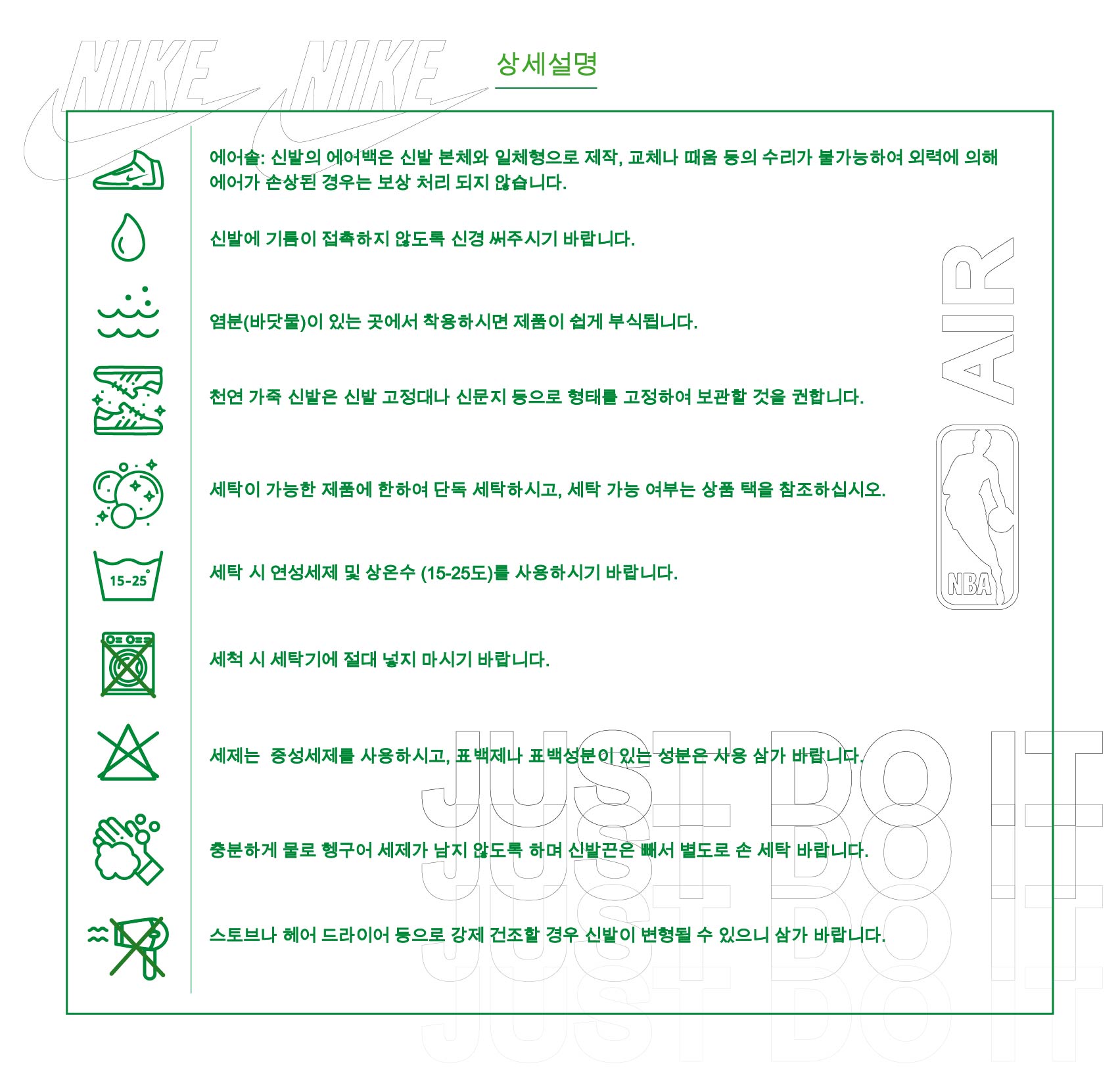 NIKE NIKE

상세설명

에어솔: 신발의 에어백은 신발 본체와 일체형으로 제작, 교체나 때움 등의 수리가 불가능하여 외력에 의해 에어가 손상된 경우는 보상 처리 되지 않습니다.

신발에 기름이 접촉하지 않도록 신경 써주시기 바랍니다.

염분(바닷물)이 있는 곳에서 착용하시면 제품이 쉽게 부식됩니다.

천연 가죽 신발은 신발 고정대나 신문지 등으로 형태를 고정하여 보관할 것을 권합니다.

세탁이 가능한 제품에 한하여 단독 세탁하시고, 세탁 가능 여부는 상품 택을 참조하십시오.

15-25°

세탁 시 연성세제 및 상온수 (15-25도)를 사용하시기 바랍니다.

세척 시 세탁기에 절대 넣지 마시기 바랍니다.

세제는 중성세제를 사용하시고, 표백제나 표백성분이 있는 성분은 사용 삼가 바랍니다.

충분하게 물로 헹구어 세제가 남지 않도록 하며 신발끈은 빼서 별도로 손 세탁 바랍니다.

스토브나 헤어 드라이어 등으로 강제 건조할 경우 신발이 변형될 수 있으니 삼가 바랍니다.

AIR

NBA

JUST DO IT
JUST DO IT
JUST DO IT
JUST DO IT